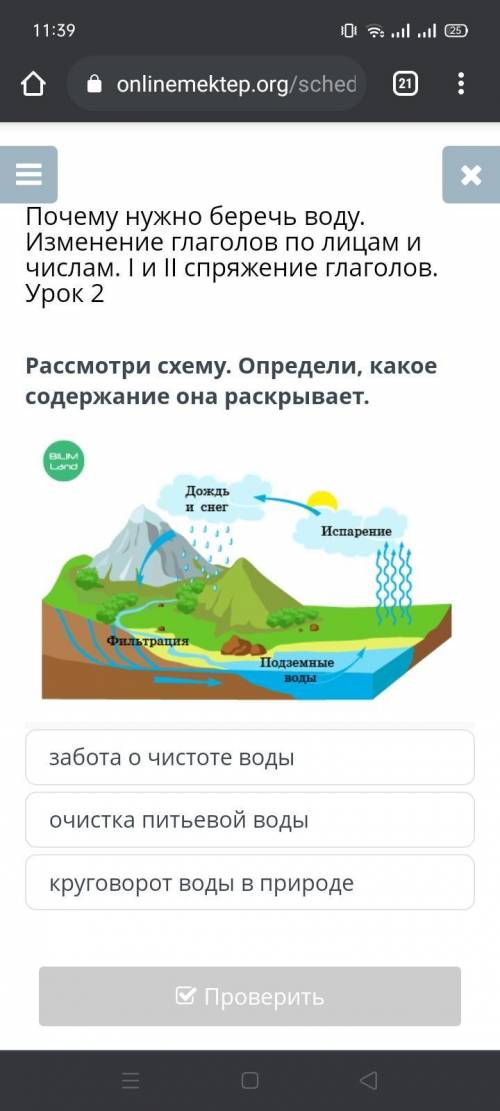 11:39

25

onlinemektep.org/sched

21

Почему нужно беречь воду. Изменение глаголов по лицам и числам. I и II спряжение глаголов. Урок 2

Рассмотри схему. Определи, какое содержание она раскрывает.

BILIM Land

Дождь и снег

Испарение

Фильтрация

Подземные воды

забота о чистоте воды

очистка питьевой воды

круговорот воды в природе

Проверить